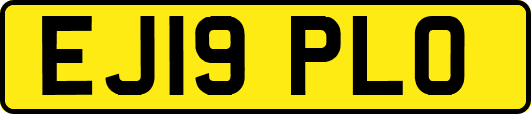 EJ19 PLO